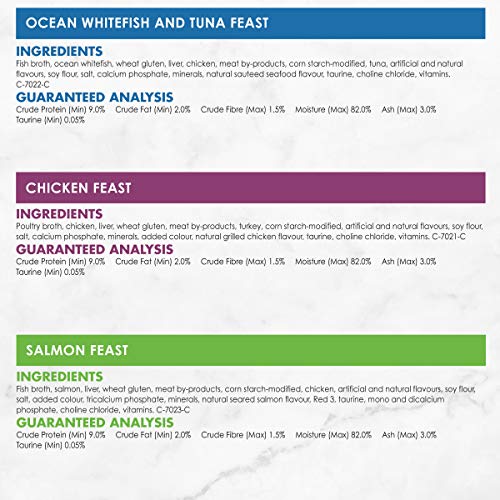 OCEAN WHITEFISH AND TUNA FEAST

INGREDIENTS

Fish broth, ocean whitefish, wheat gluten, liver, chicken, meat by-products, corn starch-modified, tuna, artificial and natural flavours, soy flour, salt, calcium phosphate, minerals, natural sauteed seafood flavour, taurine, choline chloride, vitamins. C-7022-C

GUARANTEED ANALYSIS

Crude Protein (Min) 9.0% Crude Fat (Min) 2.0% Crude Fibre (Max) 1.5% Moisture (Max) 82.0% Ash (Max) 3.0% Taurine (Min) 0.05%

CHICKEN FEAST

INGREDIENTS

Poultry broth, chicken, liver, wheat gluten, meat by-products, turkey, corn starch-modified, artificial and natural flavours, soy flour, salt, calcium phosphate, minerals, added colour, natural grilled chicken flavour, taurine, choline chloride, vitamins. C-7021-C

GUARANTEED ANALYSIS

Crude Protein (Min) 9.0% Crude Fat (Min) 2.0% Crude Fibre (Max) 1.5% Moisture (Max) 82.0% Ash (Max) 3.0% Taurine (Min) 0.05%

SALMON FEAST

INGREDIENTS

Fish broth, salmon, liver, wheat gluten, meat by-products, corn starch-modified, chicken, artificial and natural flavours, soy flour, salt, added colour, tricalcium phosphate, minerals, natural seared salmon flavour, Red 3, taurine, mono and dicalcium phosphate, choline chloride, vitamins. C-7023-C

GUARANTEED ANALYSIS

Crude Protein (Min) 9.0% Crude Fat (Min) 2.0% Crude Fibre (Max) 1.5% Moisture (Max) 82.0% Ash (Max) 3.0% Taurine (Min) 0.05%